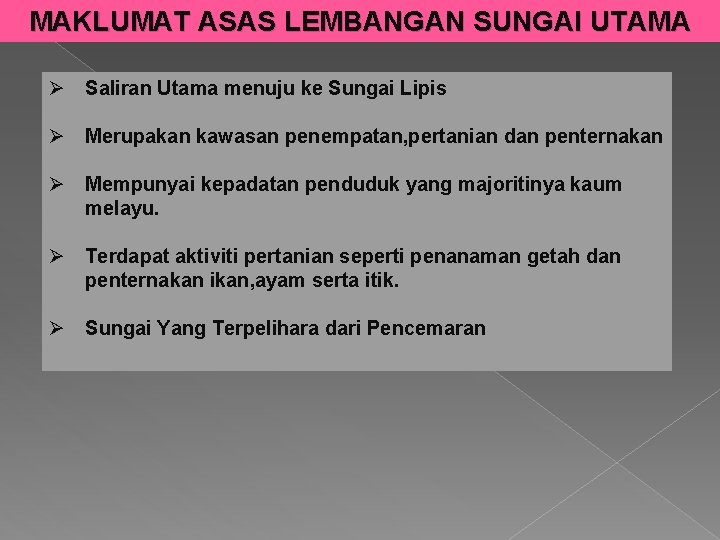 MAKLUMAT ASAS LEMBANGAN SUNGAI UTAMA

➢ Saliran Utama menuju ke Sungai Lipis

➢ Merupakan kawasan penempatan,pertanian dan penternakan

➢ Mempunyai kepadatan penduduk yang majoritinya kaum melayu.

➢ Terdapat aktiviti pertanian seperti penanaman getah dan penternakan ikan,ayam serta itik.

➢ Sungai Yang Terpelihara dari Pencemaran